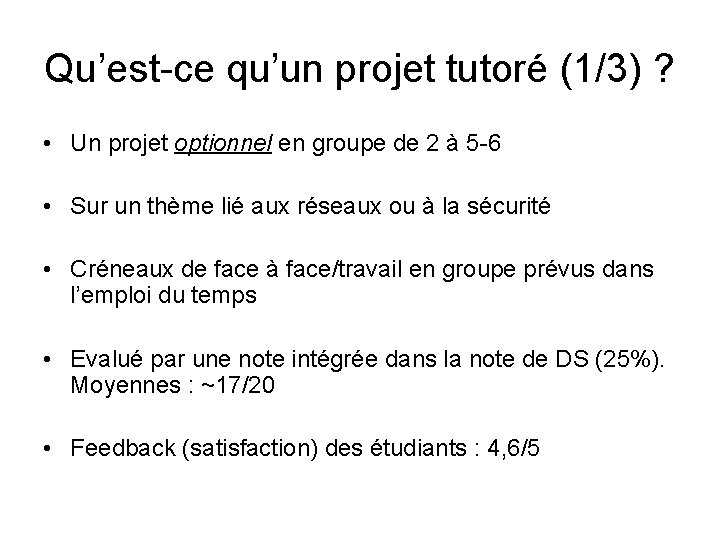 Qu'est-ce qu'un projet tutoré (1/3) ?

• Un projet optionnel en groupe de 2 à 5-6

• Sur un thème lié aux réseaux ou à la sécurité

• Créneaux de face à face/travail en groupe prévus dans l'emploi du temps

• Evalué par une note intégrée dans la note de DS (25%). Moyennes : ~17/20

• Feedback (satisfaction) des étudiants : 4,6/5